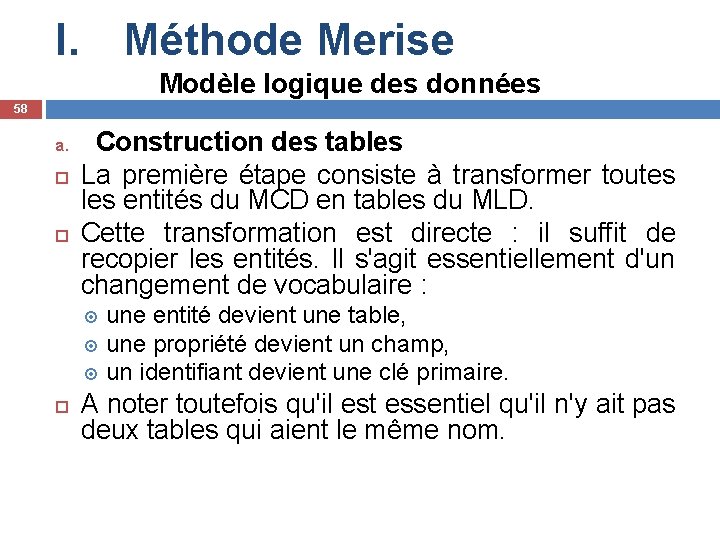 I. Méthode Merise

Modèle logique des données

58

a. Construction des tables

La première étape consiste à transformer toutes les entités du MCD en tables du MLD.

Cette transformation est directe : il suffit de recopier les entités. Il s'agit essentiellement d'un changement de vocabulaire :

une entité devient une table,

une propriété devient un champ,

un identifiant devient une clé primaire.

A noter toutefois qu'il est essentiel qu'il n'y ait pas deux tables qui aient le même nom.